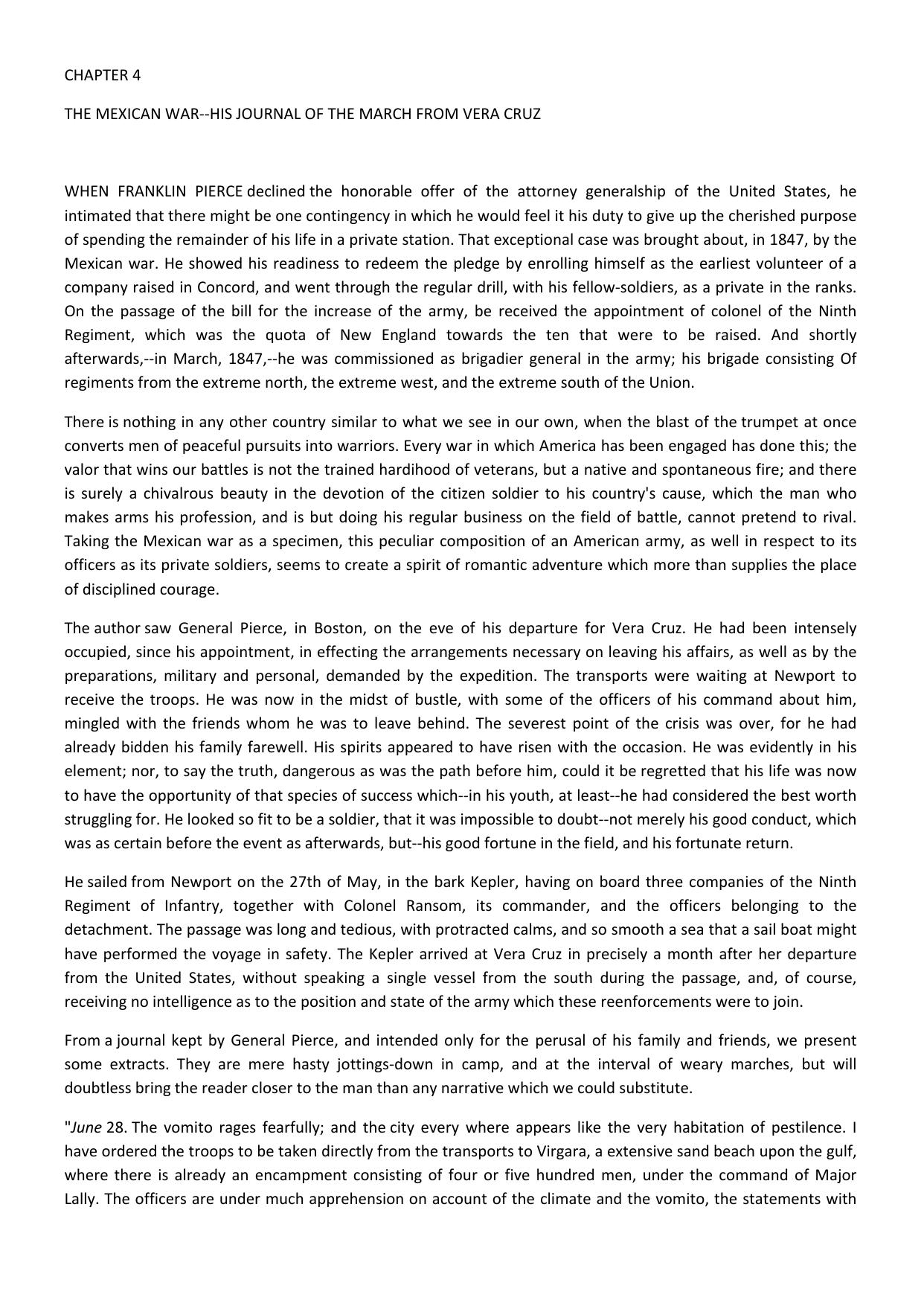 CHAPTER 4

THE MEXICAN WAR--HIS JOURNAL OF THE MARCH FROM VERA CRUZ

WHEN FRANKLIN PIERCE declined the honorable offer of the attorney generalship of the United States, he intimated that there might be one contingency in which he would feel it his duty to give up the cherished purpose of spending the remainder of his life in a private station. That exceptional case was brought about, in 1847, by the Mexican war. He showed his readiness to redeem the pledge by enrolling himself as the earliest volunteer of a company raised in Concord, and went through the regular drill, with his fellow-soldiers, as a private in the ranks. On the passage of the bill for the increase of the army, be received the appointment of colonel of the Ninth Regiment, which was the quota of New England towards the ten that were to be raised. And shortly afterwards,--in March, 1847,--he was commissioned as brigadier general in the army; his brigade consisting Of regiments from the extreme north, the extreme west, and the extreme south of the Union.

There is nothing in any other country similar to what we see in our own, when the blast of the trumpet at once converts men of peaceful pursuits into warriors. Every war in which America has been engaged has done this; the valor that wins our battles is not the trained hardihood of veterans, but a native and spontaneous fire; and there is surely a chivalrous beauty in the devotion of the citizen soldier to his country's cause, which the man who makes arms his profession, and is but doing his regular business on the field of battle, cannot pretend to rival. Taking the Mexican war as a specimen, this peculiar composition of an American army, as well in respect to its officers as its private soldiers, seems to create a spirit of romantic adventure which more than supplies the place of disciplined courage.

The author saw General Pierce, in Boston, on the eve of his departure for Vera Cruz. He had been intensely occupied, since his appointment, in effecting the arrangements necessary on leaving his affairs, as well as by the preparations, military and personal, demanded by the expedition. The transports were waiting at Newport to receive the troops. He was now in the midst of bustle, with some of the officers of his command about him, mingled with the friends whom he was to leave behind. The severest point of the crisis was over, for he had already bidden his family farewell. His spirits appeared to have risen with the occasion. He was evidently in his element; nor, to say the truth, dangerous as was the path before him, could it be regretted that his life was now to have the opportunity of that species of success which--in his youth, at least--he had considered the best worth struggling for. He looked so fit to be a soldier, that it was impossible to doubt--not merely his good conduct, which was as certain before the event as afterwards, but--his good fortune in the field, and his fortunate return.

He sailed from Newport on the 27th of May, in the bark Kepler, having on board three companies of the Ninth Regiment of Infantry, together with Colonel Ransom, its commander, and the officers belonging to the detachment. The passage was long and tedious, with protracted calms, and so smooth a sea that a sail boat might have performed the voyage in safety. The Kepler arrived at Vera Cruz in precisely a month after her departure from the United States, without speaking a single vessel from the south during the passage, and, of course, receiving no intelligence as to the position and state of the army which these reenforcements were to join.

From a journal kept by General Pierce, and intended only for the perusal of his family and friends, we present some extracts. They are mere hasty jottings-down in camp, and at the interval of weary marches, but will doubtless bring the reader closer to the man than any narrative which we could substitute.

"June 28. The vomito rages fearfully; and the city every where appears like the very habitation of pestilence. I have ordered the troops to be taken directly from the transports to Virgara, a extensive sand beach upon the gulf, where there is already an encampment consisting of four or five hundred men, under the command of Major Lally. The officers are under much apprehension on account of the climate and the vomito, the statements with